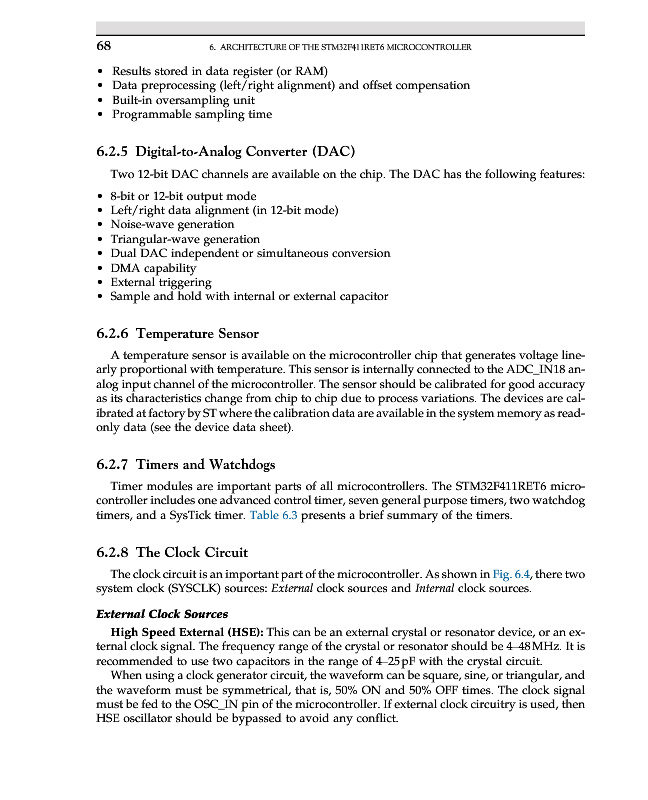 68 6. ARCHITECTURE OF THE STM32F411RET6 MICROCONTROLLER

• Results stored in data register (or RAM)
• Data preprocessing (left/right alignment) and offset compensation
• Built-in oversampling unit
• Programmable sampling time

6.2.5 Digital-to-Analog Converter (DAC)

Two 12-bit DAC channels are available on the chip. The DAC has the following features:

• 8-bit or 12-bit output mode
• Left/right data alignment (in 12-bit mode)
• Noise-wave generation
• Triangular-wave generation
• Dual DAC independent or simultaneous conversion
• DMA capability
• External triggering
• Sample and hold with internal or external capacitor

6.2.6 Temperature Sensor

A temperature sensor is available on the microcontroller chip that generates voltage linearly proportional with temperature. This sensor is internally connected to the ADC_IN18 analog input channel of the microcontroller. The sensor should be calibrated for good accuracy as its characteristics change from chip to chip due to process variations. The devices are calibrated at factory by ST where the calibration data are available in the system memory as read-only data (see the device data sheet).

6.2.7 Timers and Watchdogs

Timer modules are important parts of all microcontrollers. The STM32F411RET6 microcontroller includes one advanced control timer, seven general purpose timers, two watchdog timers, and a SysTick timer. Table 6.3 presents a brief summary of the timers.

6.2.8 The Clock Circuit

The clock circuit is an important part of the microcontroller. As shown in Fig. 6.4, there two system clock (SYSCLK) sources: External clock sources and Internal clock sources.

External Clock Sources

High Speed External (HSE): This can be an external crystal or resonator device, or an external clock signal. The frequency range of the crystal or resonator should be 4–48 MHz. It is recommended to use two capacitors in the range of 4–25 pF with the crystal circuit.

When using a clock generator circuit, the waveform can be square, sine, or triangular, and the waveform must be symmetrical, that is, 50% ON and 50% OFF times. The clock signal must be fed to the OSC_IN pin of the microcontroller. If external clock circuitry is used, then HSE oscillator should be bypassed to avoid any conflict.